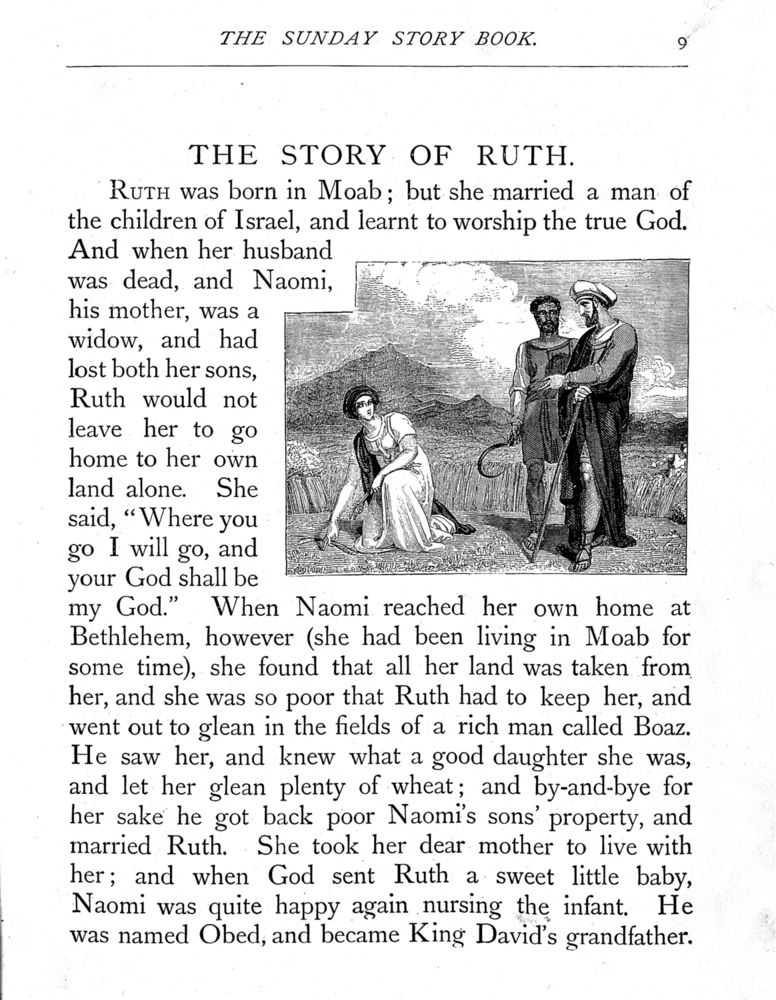 THE SUNDAY STORY BOOK. 9

THE STORY OF RUTH.

RUTH was born in Moab; but she married a man of the children of Israel, and learnt to worship the true God. And when her husband was dead, and Naomi, his mother, was a widow, and had lost both her sons, Ruth would not leave her to go home to her own land alone. She said, "Where you go I will go, and your God shall be my God." When Naomi reached her own home at Bethlehem, however (she had been living in Moab for some time), she found that all her land was taken from her, and she was so poor that Ruth had to keep her, and went out to glean in the fields of a rich man called Boaz. He saw her, and knew what a good daughter she was, and let her glean plenty of wheat; and by-and-bye for her sake he got back poor Naomi's sons' property, and married Ruth. She took her dear mother to live with her; and when God sent Ruth a sweet little baby, Naomi was quite happy again nursing the infant. He was named Obed, and became King David's grandfather.